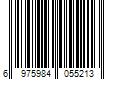 6 975984 055213